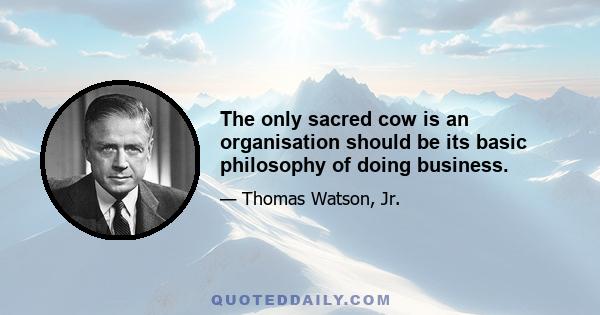 The only sacred cow is an organisation should be its basic philosophy of doing business.

— Thomas Watson, Jr.

QUOTEDDAILY.COM